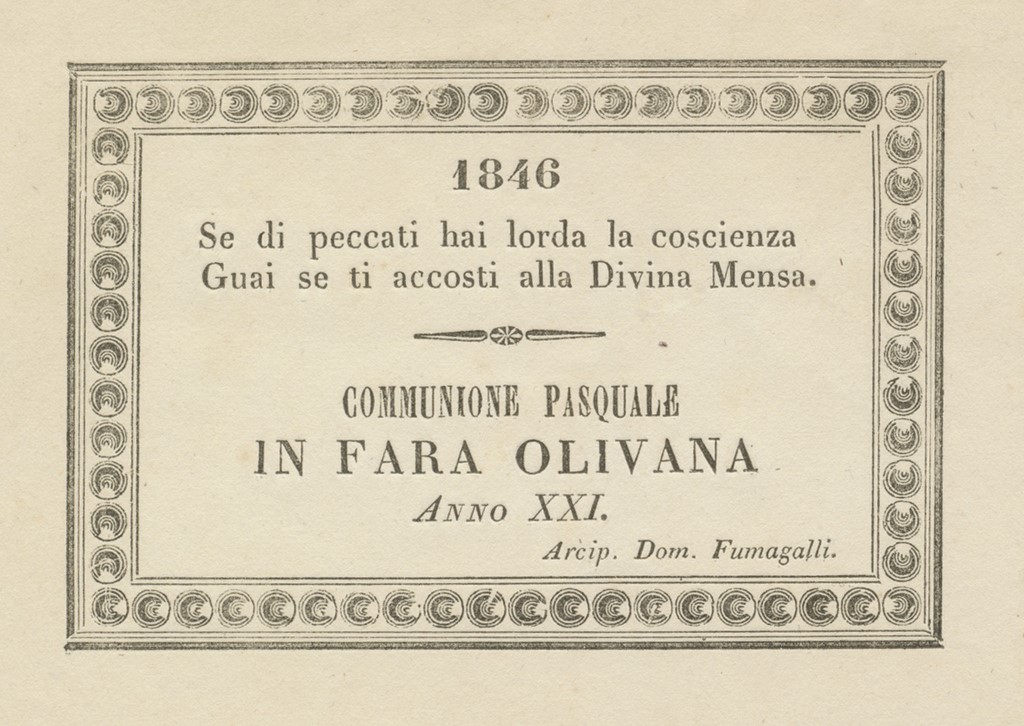 1846

Se di peccati hai lorda la coscienza
Guai se ti accosti alla Divina Mensa.

COMMUNIONE PASQUALE
IN FARA OLIVANA
ANNO XXI.

Arcip. Dom. Fumagalli.